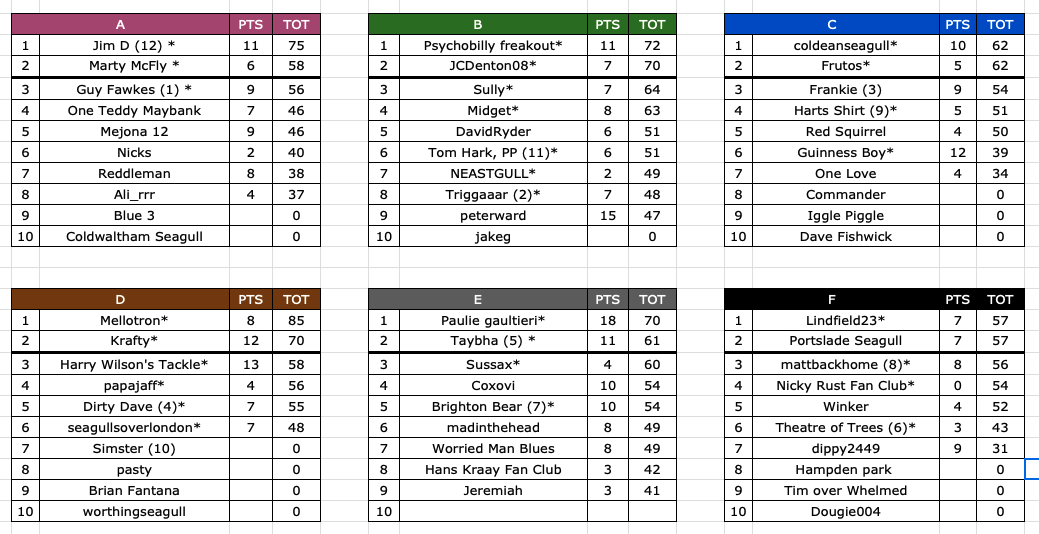 | | A | PTS | TOT |
|---|---|---|---|
| 1 | Jim D (12) * | 11 | 75 |
| 2 | Marty McFly * | 6 | 58 |
| 3 | Guy Fawkes (1) * | 9 | 56 |
| 4 | One Teddy Maybank | 7 | 46 |
| 5 | Mejona 12 | 9 | 46 |
| 6 | Nicks | 2 | 40 |
| 7 | Reddleman | 8 | 38 |
| 8 | Ali_rrr | 4 | 37 |
| 9 | Blue 3 | | 0 |
| 10 | Coldwaltham Seagull | | 0 |

| | B | PTS | TOT |
|---|---|---|---|
| 1 | Psychobilly freakout* | 11 | 72 |
| 2 | JCDenton08* | 7 | 70 |
| 3 | Sully* | 7 | 64 |
| 4 | Midget* | 8 | 63 |
| 5 | DavidRyder | 6 | 51 |
| 6 | Tom Hark, PP (11)* | 6 | 51 |
| 7 | NEASTGULL* | 2 | 49 |
| 8 | Triggaaar (2)* | 7 | 48 |
| 9 | peterward | 15 | 47 |
| 10 | jakeg | | 0 |

| | C | PTS | TOT |
|---|---|---|---|
| 1 | coldeanseagull* | 10 | 62 |
| 2 | Frutos* | 5 | 62 |
| 3 | Frankie (3) | 9 | 54 |
| 4 | Harts Shirt (9)* | 5 | 51 |
| 5 | Red Squirrel | 4 | 50 |
| 6 | Guinness Boy* | 12 | 39 |
| 7 | One Love | 4 | 34 |
| 8 | Commander | | 0 |
| 9 | Iggle Piggle | | 0 |
| 10 | Dave Fishwick | | 0 |

| | D | PTS | TOT |
|---|---|---|---|
| 1 | Mellotron* | 8 | 85 |
| 2 | Krafty* | 12 | 70 |
| 3 | Harry Wilson's Tackle* | 13 | 58 |
| 4 | papajaff* | 4 | 56 |
| 5 | Dirty Dave (4)* | 7 | 55 |
| 6 | seagullsoverlondon* | 7 | 48 |
| 7 | Simster (10) | | 0 |
| 8 | pasty | | 0 |
| 9 | Brian Fantana | | 0 |
| 10 | worthingseagull | | 0 |

| | E | PTS | TOT |
|---|---|---|---|
| 1 | Paulie gaultieri* | 18 | 70 |
| 2 | Taybha (5) * | 11 | 61 |
| 3 | Sussax* | 4 | 60 |
| 4 | Coxovi | 10 | 54 |
| 5 | Brighton Bear (7)* | 10 | 54 |
| 6 | madinthehead | 8 | 49 |
| 7 | Worried Man Blues | 8 | 49 |
| 8 | Hans Kraay Fan Club | 3 | 42 |
| 9 | Jeremiah | 3 | 41 |
| 10 | | | |

| | F | PTS | TOT |
|---|---|---|---|
| 1 | Lindfield23* | 7 | 57 |
| 2 | Portslade Seagull | 7 | 57 |
| 3 | mattbackhome (8)* | 8 | 56 |
| 4 | Nicky Rust Fan Club* | 0 | 54 |
| 5 | Winker | 4 | 52 |
| 6 | Theatre of Trees (6)* | 3 | 43 |
| 7 | dippy2449 | 9 | 31 |
| 8 | Hampden park | | 0 |
| 9 | Tim over Whelmed | | 0 |
| 10 | Dougie004 | | 0 |